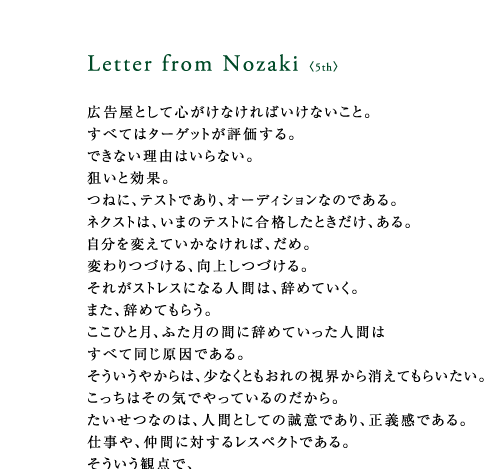 Letter from Nozaki 〈5th〉

広告屋として心がけなければいけないこと。
すべてはターゲットが評価する。
できない理由はいらない。
狙いと効果。
つねに、テストであり、オーディションなのである。
ネクストは、いまのテストに合格したときだけ、ある。
自分を変えていかなければ、だめ。
変わりつづける、向上しつづける。
それがストレスになる人間は、辞めていく。
また、辞めてもらう。
ここひと月、ふた月の間に辞めていった人間は
すべて同じ原因である。
そういうやからは、少なくともおれの視界から消えてもらいたい。
こっちはその気でやっているのだから。
たいせつなのは、人間としての誠意であり、正義感である。
仕事や、仲間に対するレスペクトである。
そういう観点で、